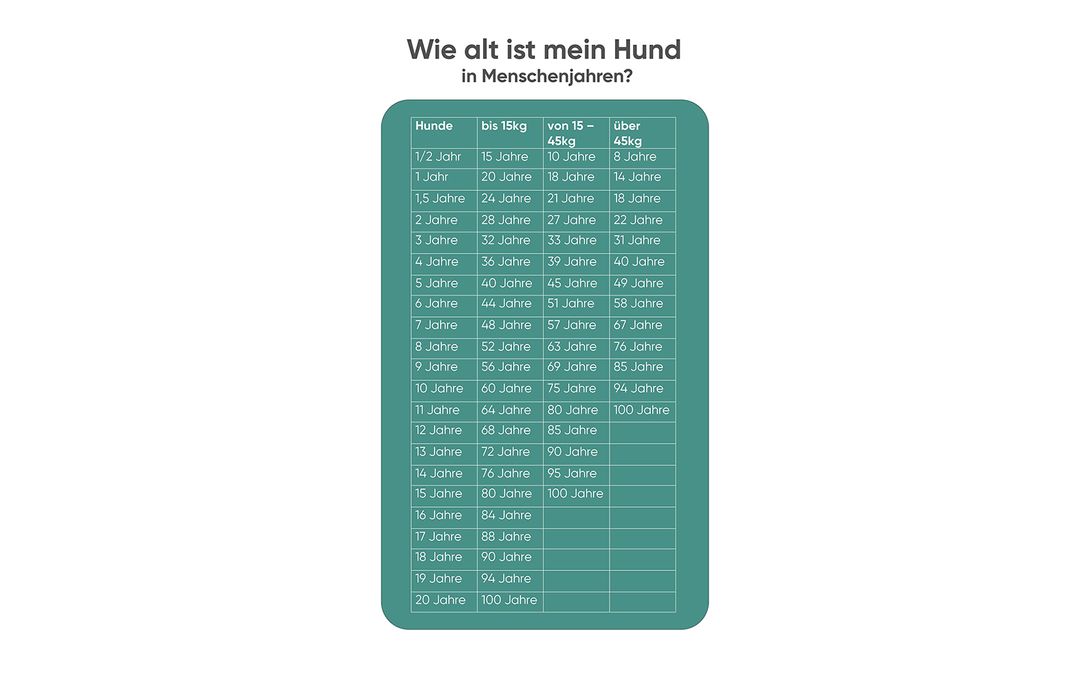 Wie alt ist mein Hund
in Menschenjahren?

| Hunde | bis 15kg | von 15 – 45kg | über 45kg |
|---|---|---|---|
| 1/2 Jahr | 15 Jahre | 10 Jahre | 8 Jahre |
| 1 Jahr | 20 Jahre | 18 Jahre | 14 Jahre |
| 1,5 Jahre | 24 Jahre | 21 Jahre | 18 Jahre |
| 2 Jahre | 28 Jahre | 27 Jahre | 22 Jahre |
| 3 Jahre | 32 Jahre | 33 Jahre | 31 Jahre |
| 4 Jahre | 36 Jahre | 39 Jahre | 40 Jahre |
| 5 Jahre | 40 Jahre | 45 Jahre | 49 Jahre |
| 6 Jahre | 44 Jahre | 51 Jahre | 58 Jahre |
| 7 Jahre | 48 Jahre | 57 Jahre | 67 Jahre |
| 8 Jahre | 52 Jahre | 63 Jahre | 76 Jahre |
| 9 Jahre | 56 Jahre | 69 Jahre | 85 Jahre |
| 10 Jahre | 60 Jahre | 75 Jahre | 94 Jahre |
| 11 Jahre | 64 Jahre | 80 Jahre | 100 Jahre |
| 12 Jahre | 68 Jahre | 85 Jahre | |
| 13 Jahre | 72 Jahre | 90 Jahre | |
| 14 Jahre | 76 Jahre | 95 Jahre | |
| 15 Jahre | 80 Jahre | 100 Jahre | |
| 16 Jahre | 84 Jahre | | |
| 17 Jahre | 88 Jahre | | |
| 18 Jahre | 90 Jahre | | |
| 19 Jahre | 94 Jahre | | |
| 20 Jahre | 100 Jahre | | |